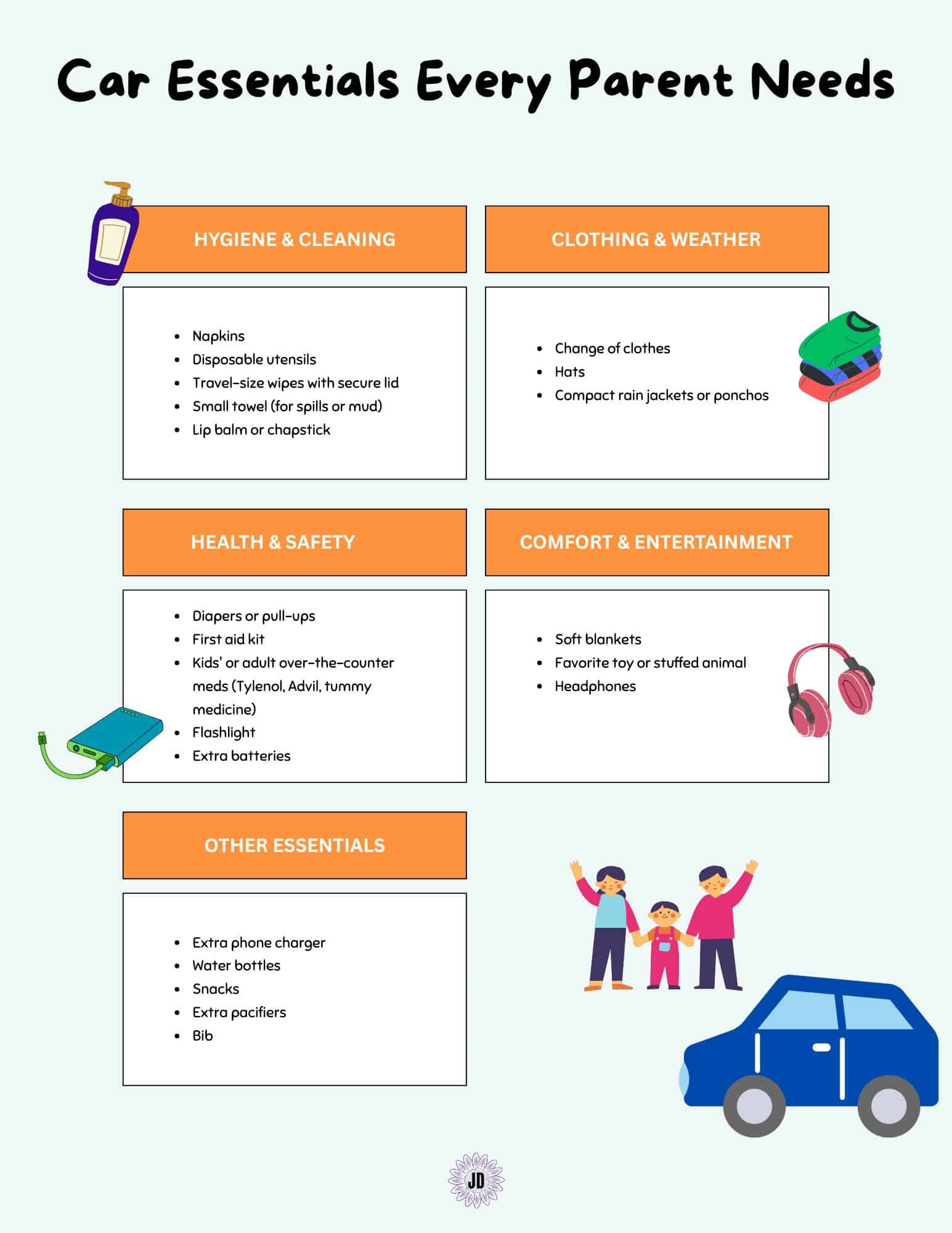 Car Essentials Every Parent Needs

HYGIENE & CLEANING

• Napkins
• Disposable utensils
• Travel-size wipes with secure lid
• Small towel (for spills or mud)
• Lip balm or chapstick

CLOTHING & WEATHER

• Change of clothes
• Hats
• Compact rain jackets or ponchos

HEALTH & SAFETY

• Diapers or pull-ups
• First aid kit
• Kids' or adult over-the-counter meds (Tylenol, Advil, tummy medicine)
• Flashlight
• Extra batteries

COMFORT & ENTERTAINMENT

• Soft blankets
• Favorite toy or stuffed animal
• Headphones

OTHER ESSENTIALS

• Extra phone charger
• Water bottles
• Snacks
• Extra pacifiers
• Bib

JD